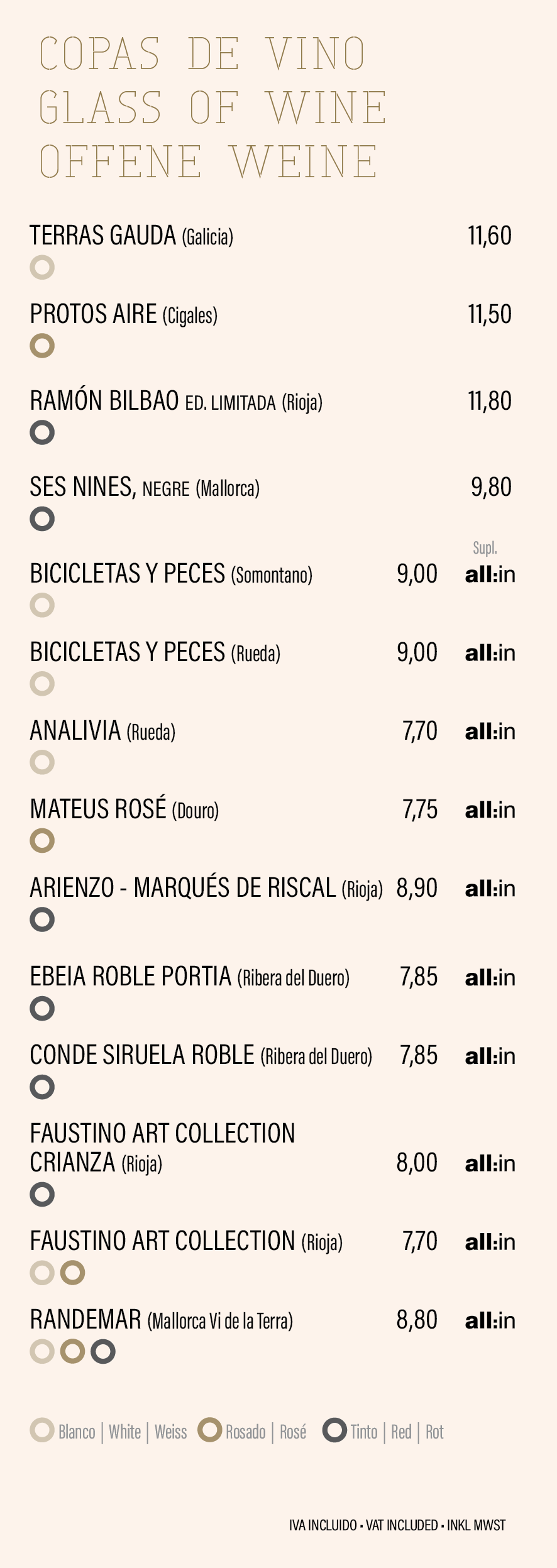 COPAS DE VINO
GLASS OF WINE
OFFENE WEINE

TERRAS GAUDA (Galicia) 11,60

PROTOS AIRE (Cigales) 11,50

RAMÓN BILBAO ED. LIMITADA (Rioja) 11,80

SES NINES, NEGRE (Mallorca) 9,80

Supl.

BICICLETAS Y PECES (Somontano) 9,00 all:in

BICICLETAS Y PECES (Rueda) 9,00 all:in

ANALIVIA (Rueda) 7,70 all:in

MATEUS ROSÉ (Douro) 7,75 all:in

ARIENZO - MARQUÉS DE RISCAL (Rioja) 8,90 all:in

EBEIA ROBLE PORTIA (Ribera del Duero) 7,85 all:in

CONDE SIRUELA ROBLE (Ribera del Duero) 7,85 all:in

FAUSTINO ART COLLECTION CRIANZA (Rioja) 8,00 all:in

FAUSTINO ART COLLECTION (Rioja) 7,70 all:in

RANDEMAR (Mallorca Vi de la Terra) 8,80 all:in

Blanco | White | Weiss Rosado | Rosé Tinto | Red | Rot

IVA INCLUIDO • VAT INCLUDED • INKL MWST